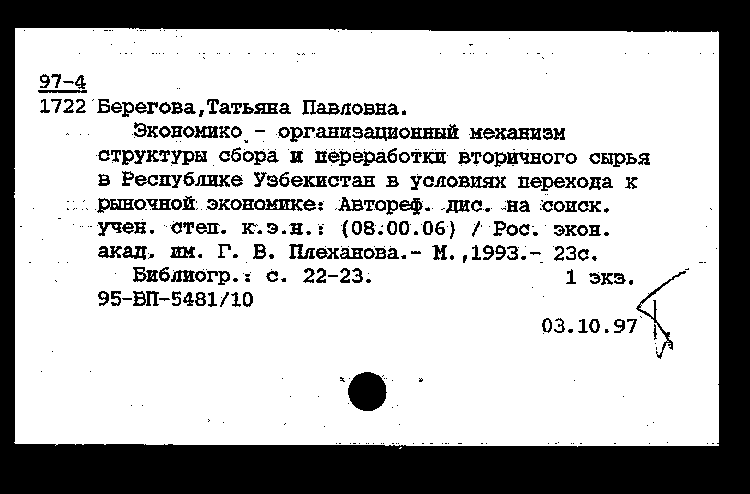 97-4
1722 Берегова,Татьяна Павловна.

Экономико - организационный механизм структуры сбора и переработки вторичного сырья в Республике Узбекистан в условиях перехода к рыночной экономике: Автореф. дис. на соиск. учен. степ. к.э.н.: (08.00.06) / Рос. экон. акад. им. Г. В. Плеханова.- М.,1993.- 23с.

Библиогр.: с. 22-23. 1 экз.
95-ВП-5481/10

03.10.97